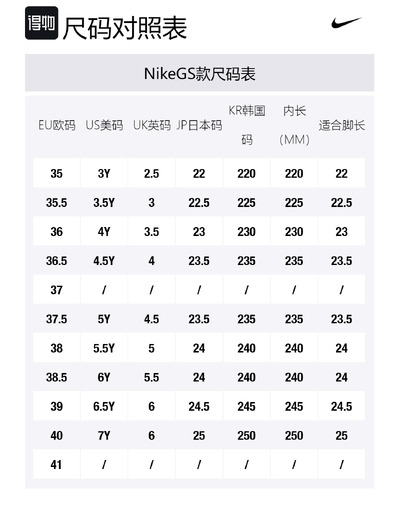 得物 尺码对照表

NikeGS款尺码表

| EU欧码 | US美码 | UK英码 | JP日本码 | KR韩国码 | 内长（MM） | 适合脚长 |
|---|---|---|---|---|---|---|
| 35 | 3Y | 2.5 | 22 | 220 | 220 | 22 |
| 35.5 | 3.5Y | 3 | 22.5 | 225 | 225 | 22.5 |
| 36 | 4Y | 3.5 | 23 | 230 | 230 | 23 |
| 36.5 | 4.5Y | 4 | 23.5 | 235 | 235 | 23.5 |
| 37 | / | / | / | / | / | / |
| 37.5 | 5Y | 4.5 | 23.5 | 235 | 235 | 23.5 |
| 38 | 5.5Y | 5 | 24 | 240 | 240 | 24 |
| 38.5 | 6Y | 5.5 | 24 | 240 | 240 | 24 |
| 39 | 6.5Y | 6 | 24.5 | 245 | 245 | 24.5 |
| 40 | 7Y | 6 | 25 | 250 | 250 | 25 |
| 41 | / | / | / | / | / | / |